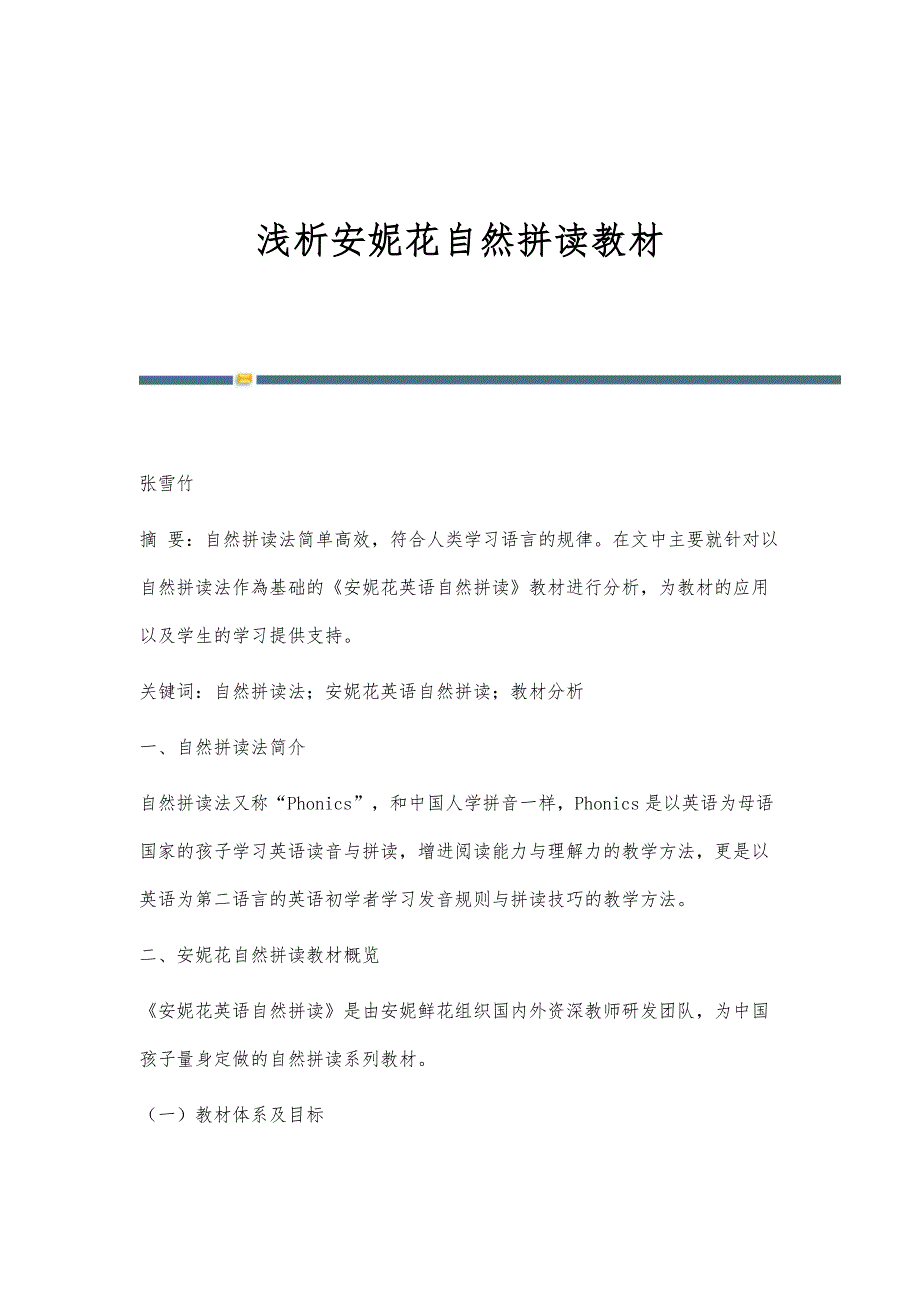 浅析安妮花自然拼读教材

张雪竹

摘 要：自然拼读法简单高效，符合人类学习语言的规律。在文中主要就针对以自然拼读法作為基础的《安妮花英语自然拼读》教材进行分析，为教材的应用以及学生的学习提供支持。

关键词：自然拼读法；安妮花英语自然拼读；教材分析

一、自然拼读法简介

自然拼读法又称“Phonics”，和中国人学拼音一样，Phonics是以英语为母语国家的孩子学习英语读音与拼读，增进阅读能力与理解力的教学方法，更是以英语为第二语言的英语初学者学习发音规则与拼读技巧的教学方法。

二、安妮花自然拼读教材概览

《安妮花英语自然拼读》是由安妮鲜花组织国内外资深教师研发团队，为中国孩子量身定做的自然拼读系列教材。

（一）教材体系及目标